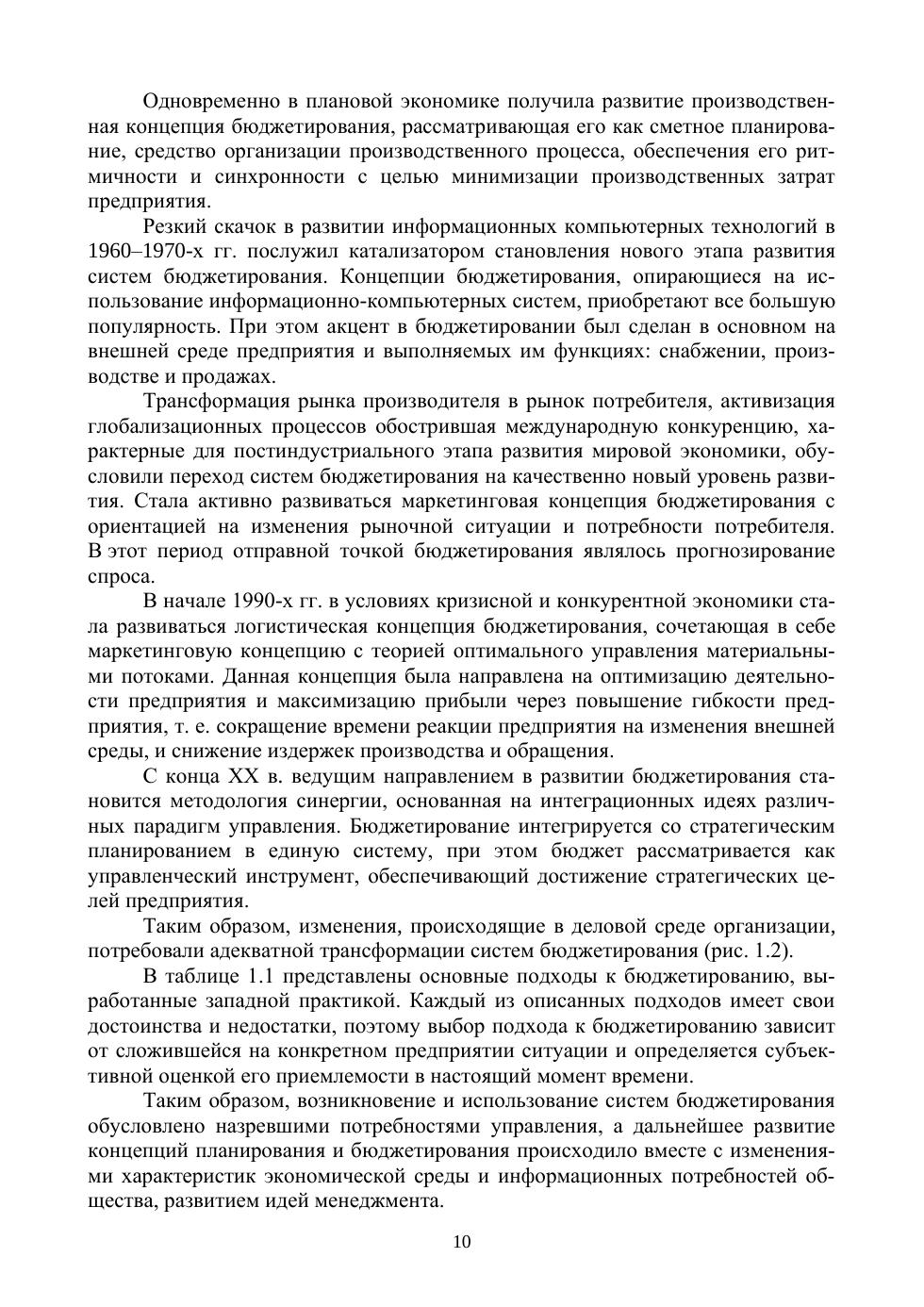 Одновременно в плановой экономике получила развитие производственная концепция бюджетирования, рассматривающая его как сметное планирование, средство организации производственного процесса, обеспечения его ритмичности и синхронности с целью минимизации производственных затрат предприятия.

Резкий скачок в развитии информационных компьютерных технологий в 1960–1970-х гг. послужил катализатором становления нового этапа развития систем бюджетирования. Концепции бюджетирования, опирающиеся на использование информационно-компьютерных систем, приобретают все большую популярность. При этом акцент в бюджетировании был сделан в основном на внешней среде предприятия и выполняемых им функциях: снабжении, производстве и продажах.

Трансформация рынка производителя в рынок потребителя, активизация глобализационных процессов обострившая международную конкуренцию, характерные для постиндустриального этапа развития мировой экономики, обусловили переход систем бюджетирования на качественно новый уровень развития. Стала активно развиваться маркетинговая концепция бюджетирования с ориентацией на изменения рыночной ситуации и потребности потребителя. В этот период отправной точкой бюджетирования являлось прогнозирование спроса.

В начале 1990-х гг. в условиях кризисной и конкурентной экономики стала развиваться логистическая концепция бюджетирования, сочетающая в себе маркетинговую концепцию с теорией оптимального управления материальными потоками. Данная концепция была направлена на оптимизацию деятельности предприятия и максимизацию прибыли через повышение гибкости предприятия, т. е. сокращение времени реакции предприятия на изменения внешней среды, и снижение издержек производства и обращения.

С конца XX в. ведущим направлением в развитии бюджетирования становится методология синергии, основанная на интеграционных идеях различных парадигм управления. Бюджетирование интегрируется со стратегическим планированием в единую систему, при этом бюджет рассматривается как управленческий инструмент, обеспечивающий достижение стратегических целей предприятия.

Таким образом, изменения, происходящие в деловой среде организации, потребовали адекватной трансформации систем бюджетирования (рис. 1.2).

В таблице 1.1 представлены основные подходы к бюджетированию, выработанные западной практикой. Каждый из описанных подходов имеет свои достоинства и недостатки, поэтому выбор подхода к бюджетированию зависит от сложившейся на конкретном предприятии ситуации и определяется субъективной оценкой его приемлемости в настоящий момент времени.

Таким образом, возникновение и использование систем бюджетирования обусловлено назревшими потребностями управления, а дальнейшее развитие концепций планирования и бюджетирования происходило вместе с изменениями характеристик экономической среды и информационных потребностей общества, развитием идей менеджмента.

10